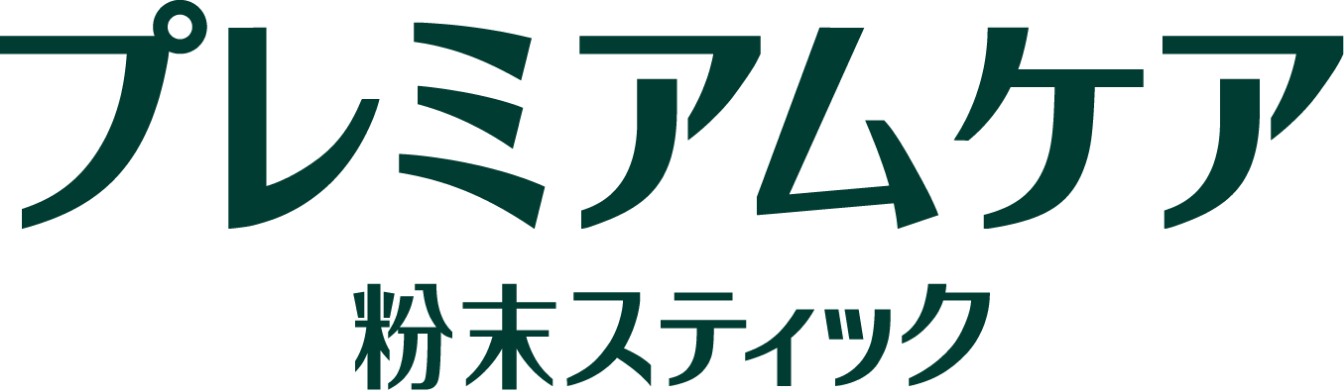 プレミアムケア
粉末スティック